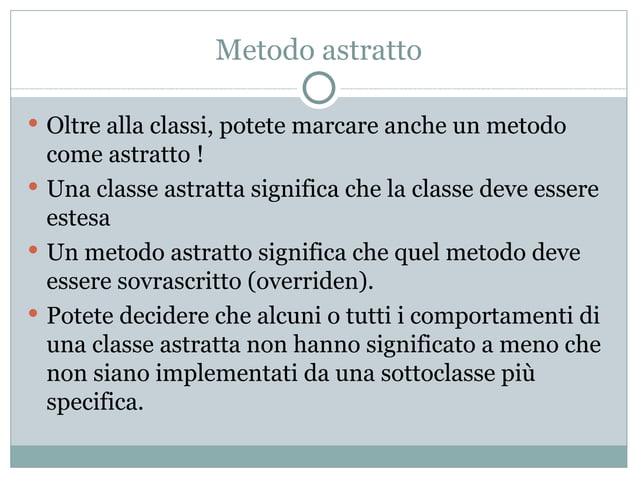 Metodo astratto

• Oltre alla classi, potete marcare anche un metodo come astratto !
• Una classe astratta significa che la classe deve essere estesa
• Un metodo astratto significa che quel metodo deve essere sovrascritto (overriden).
• Potete decidere che alcuni o tutti i comportamenti di una classe astratta non hanno significato a meno che non siano implementati da una sottoclasse più specifica.